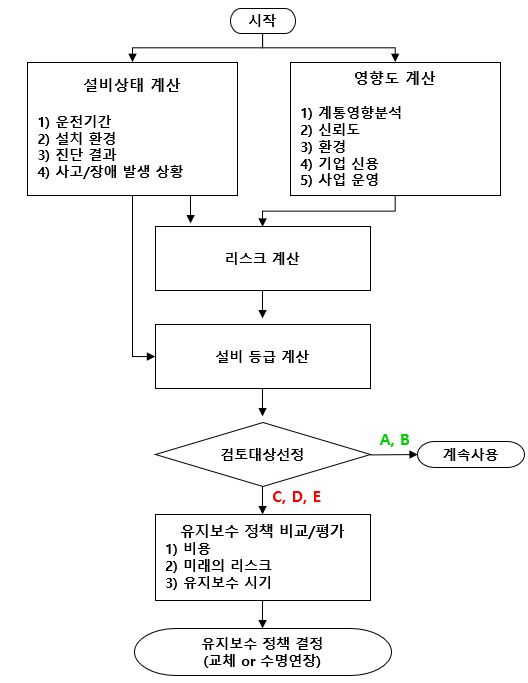 시작

설비상태 계산

1) 운전기간
2) 설치 환경
3) 진단 결과
4) 사고/장애 발생 상황

영향도 계산

1) 계통영향분석
2) 신뢰도
3) 환경
4) 기업 신용
5) 사업 운영

리스크 계산

설비 등급 계산

검토대상선정

A, B

계속사용

C, D, E

유지보수 정책 비교/평가
1) 비용
2) 미래의 리스크
3) 유지보수 시기

유지보수 정책 결정
(교체 or 수명연장)